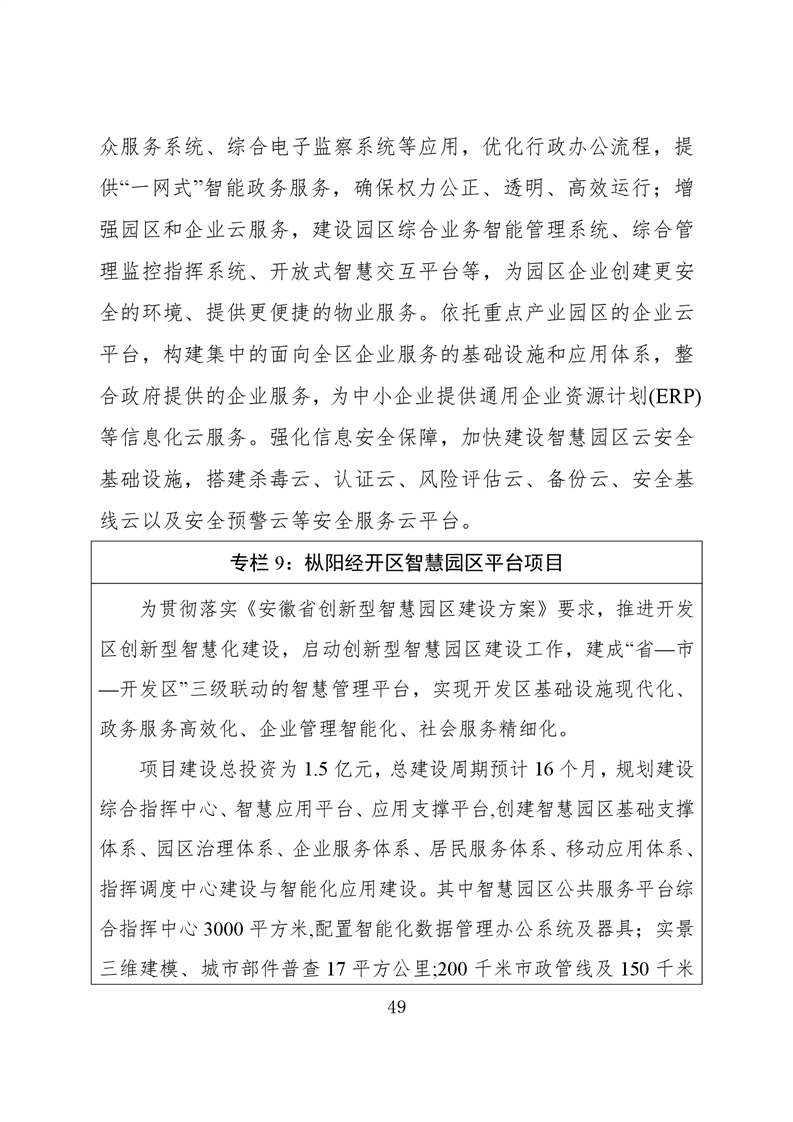 众服务系统、综合电子监察系统等应用，优化行政办公流程，提供“一网式”智能政务服务，确保权力公正、透明、高效运行；增强园区和企业云服务，建设园区综合业务智能管理系统、综合管理监控指挥系统、开放式智慧交互平台等，为园区企业创建更安全的环境、提供更便捷的物业服务。依托重点产业园区的企业云平台，构建集中的面向全区企业服务的基础设施和应用体系，整合政府提供的企业服务，为中小企业提供通用企业资源计划(ERP)等信息化云服务。强化信息安全保障，加快建设智慧园区云安全基础设施，搭建杀毒云、认证云、风险评估云、备份云、安全基线云以及安全预警云等安全服务云平台。

专栏 9：枞阳经开区智慧园区平台项目

为贯彻落实《安徽省创新型智慧园区建设方案》要求，推进开发区创新型智慧化建设，启动创新型智慧园区建设工作，建成“省—市—开发区”三级联动的智慧管理平台，实现开发区基础设施现代化、政务服务高效化、企业管理智能化、社会服务精细化。

项目建设总投资为 1.5 亿元，总建设周期预计 16 个月，规划建设综合指挥中心、智慧应用平台、应用支撑平台,创建智慧园区基础支撑体系、园区治理体系、企业服务体系、居民服务体系、移动应用体系、指挥调度中心建设与智能化应用建设。其中智慧园区公共服务平台综合指挥中心 3000 平方米,配置智能化数据管理办公系统及器具；实景三维建模、城市部件普查 17 平方公里;200 千米市政管线及 150 千米

49